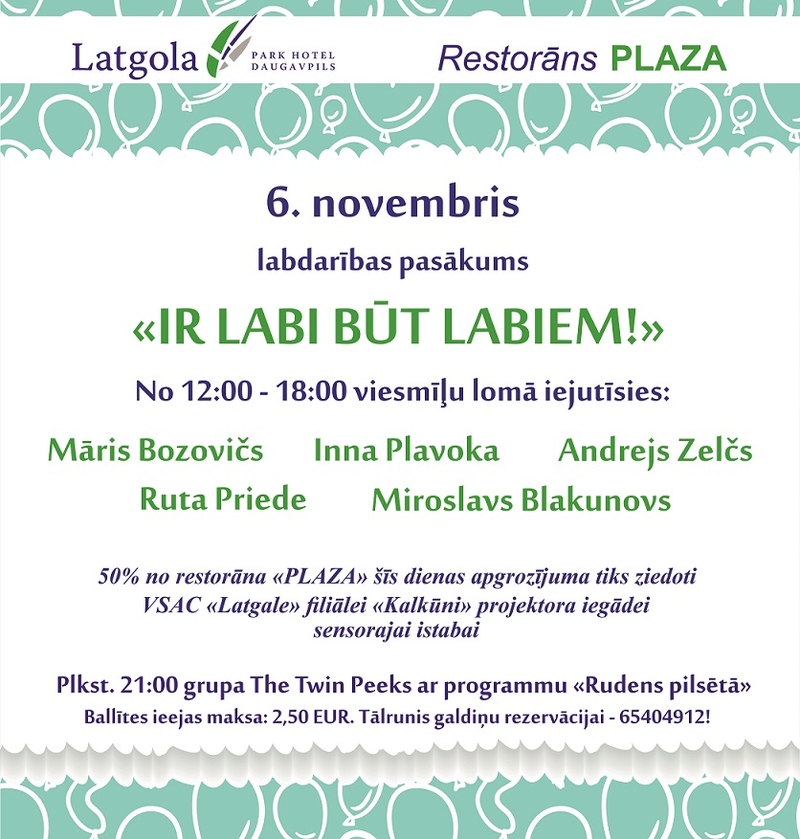 Latgola PARK HOTEL DAUGAVPILS

Restorāns PLAZA

6. novembris

labdarības pasākums

«IR LABI BŪT LABIEM!»

No 12:00 - 18:00 viesmīļu lomā iejutīsies:

Māris Bozovičs Inna Plavoka Andrejs Zelčs
Ruta Priede Miroslavs Blakunovs

50% no restorāna «PLAZA» šīs dienas apgrozījuma tiks ziedoti VSAC «Latgale» filiālei «Kalkūni» projektora iegādei sensorajai istabai

Plkst. 21:00 grupa The Twin Peeks ar programmu «Rudens pilsētā»

Ballītes ieejas maksa: 2,50 EUR. Tālrunis galdiņu rezervācijai - 65404912!